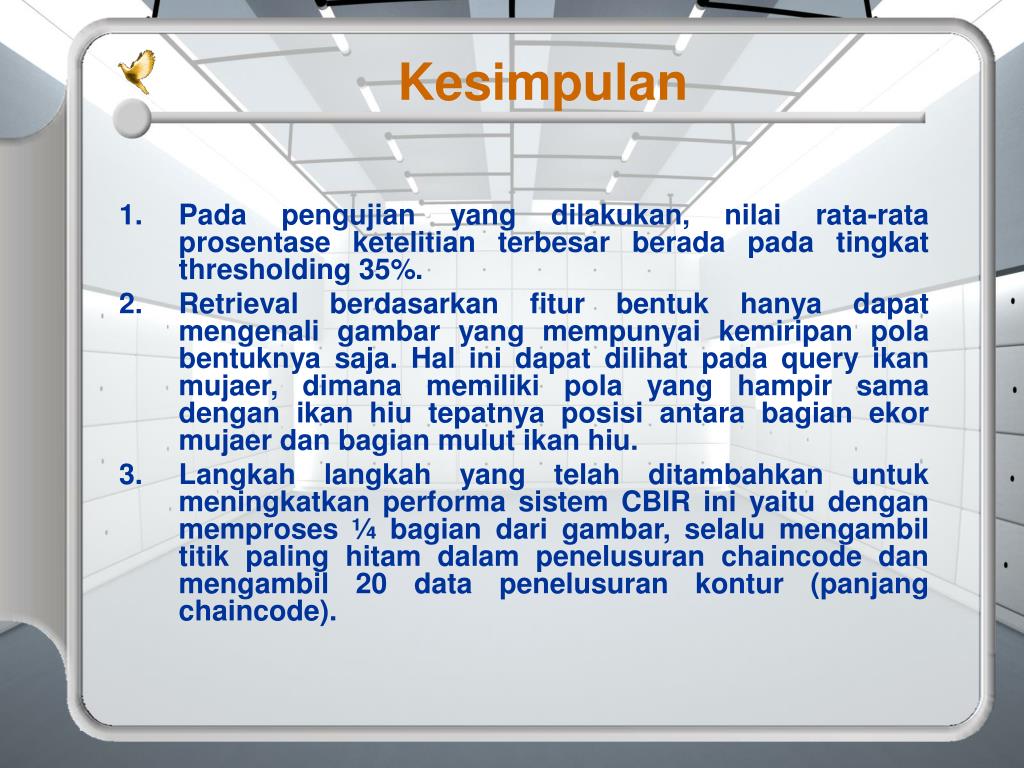 Kesimpulan

1. Pada pengujian yang dilakukan, nilai rata-rata prosentase ketelitian terbesar berada pada tingkat thresholding 35%.
2. Retrieval berdasarkan fitur bentuk hanya dapat mengenali gambar yang mempunyai kemiripan pola bentuknya saja. Hal ini dapat dilihat pada query ikan mujaer, dimana memiliki pola yang hampir sama dengan ikan hiu tepatnya posisi antara bagian ekor mujaer dan bagian mulut ikan hiu.
3. Langkah langkah yang telah ditambahkan untuk meningkatkan performa sistem CBIR ini yaitu dengan memproses ¼ bagian dari gambar, selalu mengambil titik paling hitam dalam penelusuran chaincode dan mengambil 20 data penelusuran kontur (panjang chaincode).